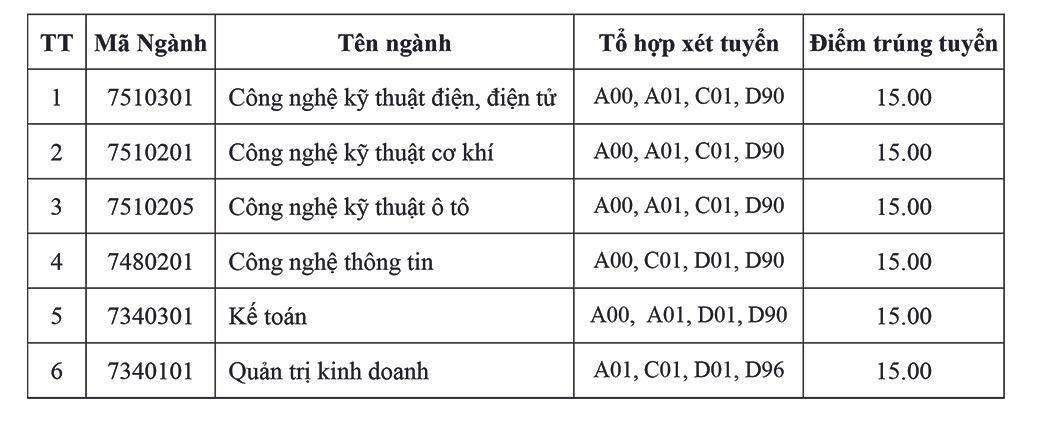 | TT | Mã Ngành | Tên ngành | Tổ hợp xét tuyển | Điểm trúng tuyển |
|---|---|---|---|---|
| 1 | 7510301 | Công nghệ kỹ thuật điện, điện tử | A00, A01, C01, D90 | 15.00 |
| 2 | 7510201 | Công nghệ kỹ thuật cơ khí | A00, A01, C01, D90 | 15.00 |
| 3 | 7510205 | Công nghệ kỹ thuật ô tô | A00, A01, C01, D90 | 15.00 |
| 4 | 7480201 | Công nghệ thông tin | A00, C01, D01, D90 | 15.00 |
| 5 | 7340301 | Kế toán | A00, A01, D01, D90 | 15.00 |
| 6 | 7340101 | Quản trị kinh doanh | A01, C01, D01, D96 | 15.00 |